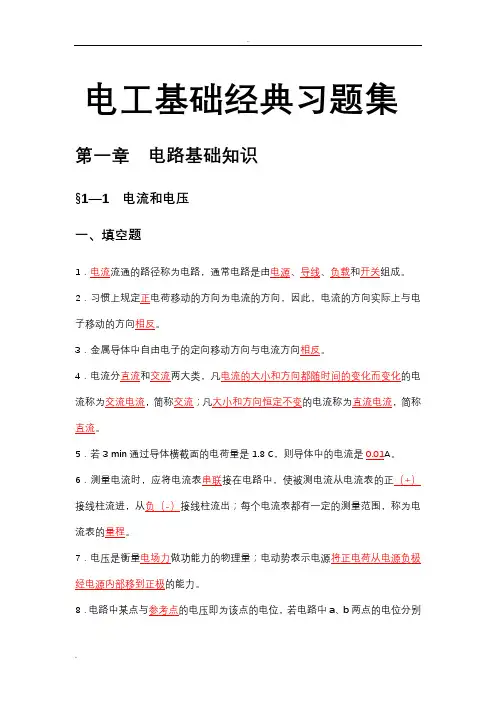 电工基础经典习题集

第一章　电路基础知识

§1—1　电流和电压

一、填空题

1．电流流通的路径称为电路，通常电路是由电源、导线、负载和开关组成。

2．习惯上规定正电荷移动的方向为电流的方向，因此，电流的方向实际上与电子移动的方向相反。

3．金属导体中自由电子的定向移动方向与电流方向相反。

4．电流分直流和交流两大类，凡电流的大小和方向都随时间的变化而变化的电流称为交流电流，简称交流；凡大小和方向恒定不变的电流称为直流电流，简称直流。

5．若 3 min 通过导体横截面的电荷量是 1.8 C，则导体中的电流是 0.01A。

6．测量电流时，应将电流表串联接在电路中，使被测电流从电流表的正（+）接线柱流进，从负（-）接线柱流出；每个电流表都有一定的测量范围，称为电流表的量程。

7．电压是衡量电场力做功能力的物理量；电动势表示电源将正电荷从电源负极经电源内部移到正极的能力。

8．电路中某点与参考点的电压即为该点的电位，若电路中 a、b 两点的电位分别